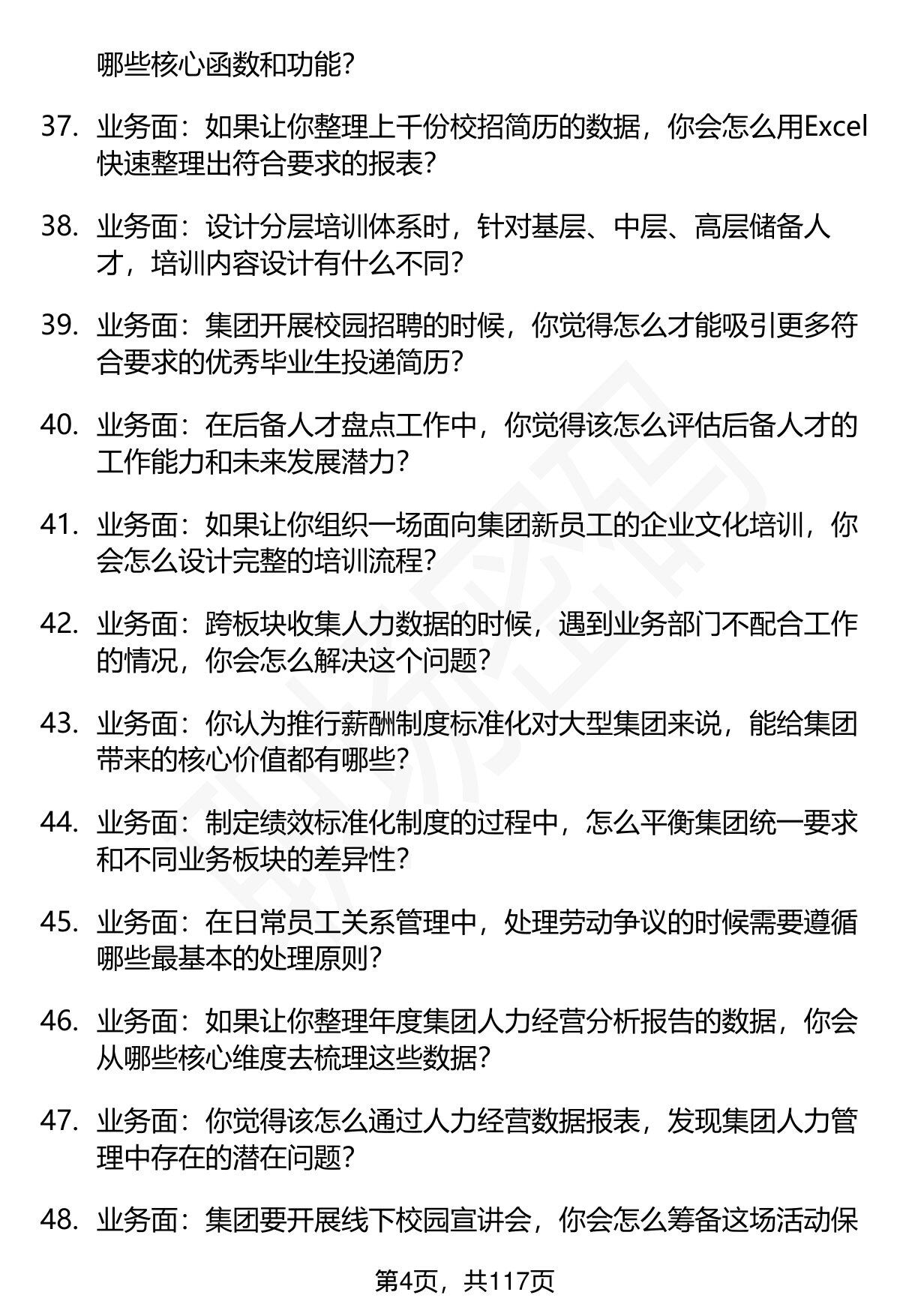 哪些核心函数和功能？

37. 业务面：如果让你整理上千份校招简历的数据，你会怎么用Excel快速整理出符合要求的报表？

38. 业务面：设计分层培训体系时，针对基层、中层、高层储备人才，培训内容设计有什么不同？

39. 业务面：集团开展校园招聘的时候，你觉得怎么才能吸引更多符合要求的优秀毕业生投递简历？

40. 业务面：在后备人才盘点工作中，你觉得该怎么评估后备人才的工作能力和未来发展潜力？

41. 业务面：如果让你组织一场面向集团新员工的企业文化培训，你会怎么设计完整的培训流程？

42. 业务面：跨板块收集人力数据的时候，遇到业务部门不配合工作的情况，你会怎么解决这个问题？

43. 业务面：你认为推行薪酬制度标准化对大型集团来说，能给集团带来的核心价值都有哪些？

44. 业务面：制定绩效标准化制度的过程中，怎么平衡集团统一要求和不同业务板块的差异性？

45. 业务面：在日常员工关系管理中，处理劳动争议的时候需要遵循哪些最基本的处理原则？

46. 业务面：如果让你整理年度集团人力经营分析报告的数据，你会从哪些核心维度去梳理这些数据？

47. 业务面：你觉得该怎么通过人力经营数据报表，发现集团人力管理中存在的潜在问题？

48. 业务面：集团要开展线下校园宣讲会，你会怎么筹备这场活动保

第4页，共117页